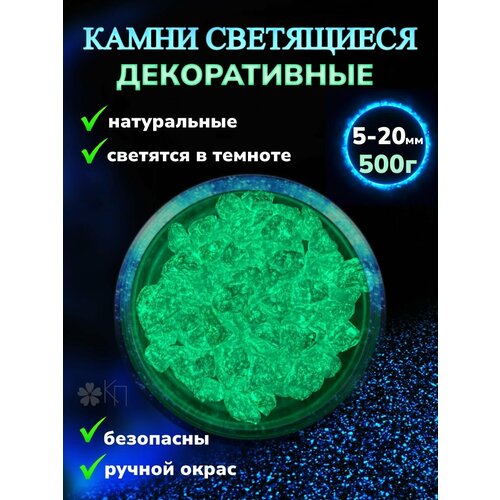 КАМНИ СВЕТЯЩИЕСЯ
ДЕКОРАТИВНЫЕ

натуральные
светятся в темноте

5-20мм
500г

КП

безопасны
ручной окрас